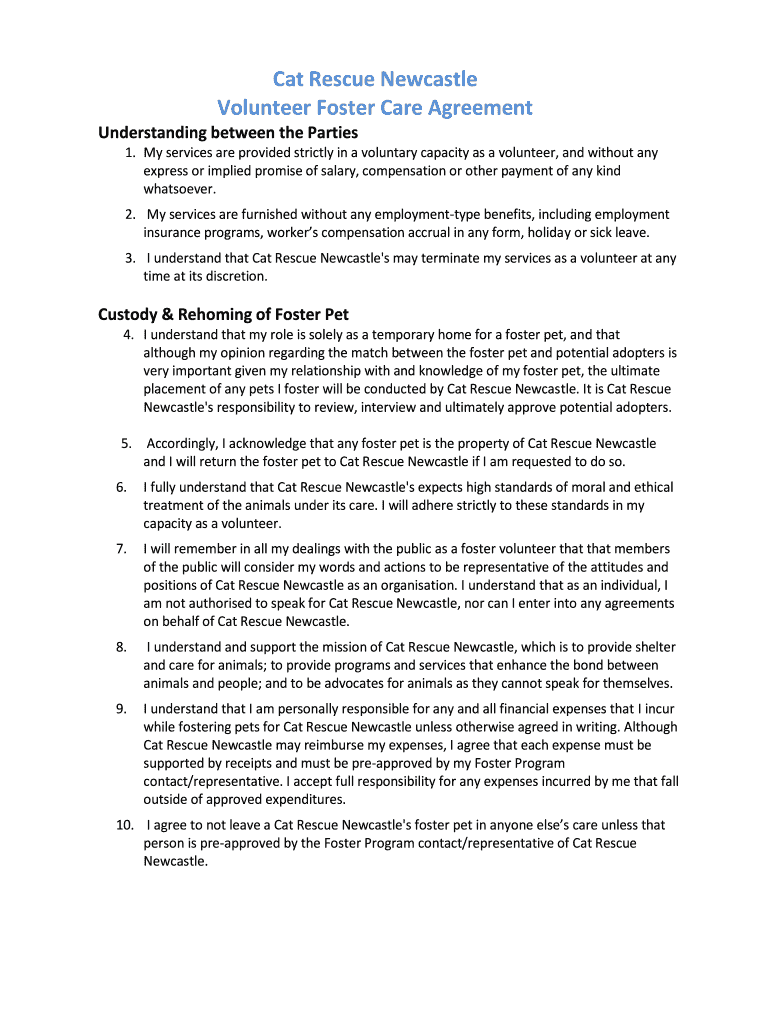 Cat Rescue Newcastle
Volunteer Foster Care Agreement

Understanding between the Parties

1. My services are provided strictly in a voluntary capacity as a volunteer, and without any express or implied promise of salary, compensation or other payment of any kind whatsoever.

2. My services are furnished without any employment-type benefits, including employment insurance programs, worker's compensation accrual in any form, holiday or sick leave.

3. I understand that Cat Rescue Newcastle's may terminate my services as a volunteer at any time at its discretion.

Custody & Rehoming of Foster Pet

4. I understand that my role is solely as a temporary home for a foster pet, and that although my opinion regarding the match between the foster pet and potential adopters is very important given my relationship with and knowledge of my foster pet, the ultimate placement of any pets I foster will be conducted by Cat Rescue Newcastle. It is Cat Rescue Newcastle's responsibility to review, interview and ultimately approve potential adopters.

5. Accordingly, I acknowledge that any foster pet is the property of Cat Rescue Newcastle and I will return the foster pet to Cat Rescue Newcastle if I am requested to do so.

6. I fully understand that Cat Rescue Newcastle's expects high standards of moral and ethical treatment of the animals under its care. I will adhere strictly to these standards in my capacity as a volunteer.

7. I will remember in all my dealings with the public as a foster volunteer that that members of the public will consider my words and actions to be representative of the attitudes and positions of Cat Rescue Newcastle as an organisation. I understand that as an individual, I am not authorised to speak for Cat Rescue Newcastle, nor can I enter into any agreements on behalf of Cat Rescue Newcastle.

8. I understand and support the mission of Cat Rescue Newcastle, which is to provide shelter and care for animals; to provide programs and services that enhance the bond between animals and people; and to be advocates for animals as they cannot speak for themselves.

9. I understand that I am personally responsible for any and all financial expenses that I incur while fostering pets for Cat Rescue Newcastle unless otherwise agreed in writing. Although Cat Rescue Newcastle may reimburse my expenses, I agree that each expense must be supported by receipts and must be pre-approved by my Foster Program contact/representative. I accept full responsibility for any expenses incurred by me that fall outside of approved expenditures.

10. I agree to not leave a Cat Rescue Newcastle's foster pet in anyone else's care unless that person is pre-approved by the Foster Program contact/representative of Cat Rescue Newcastle.